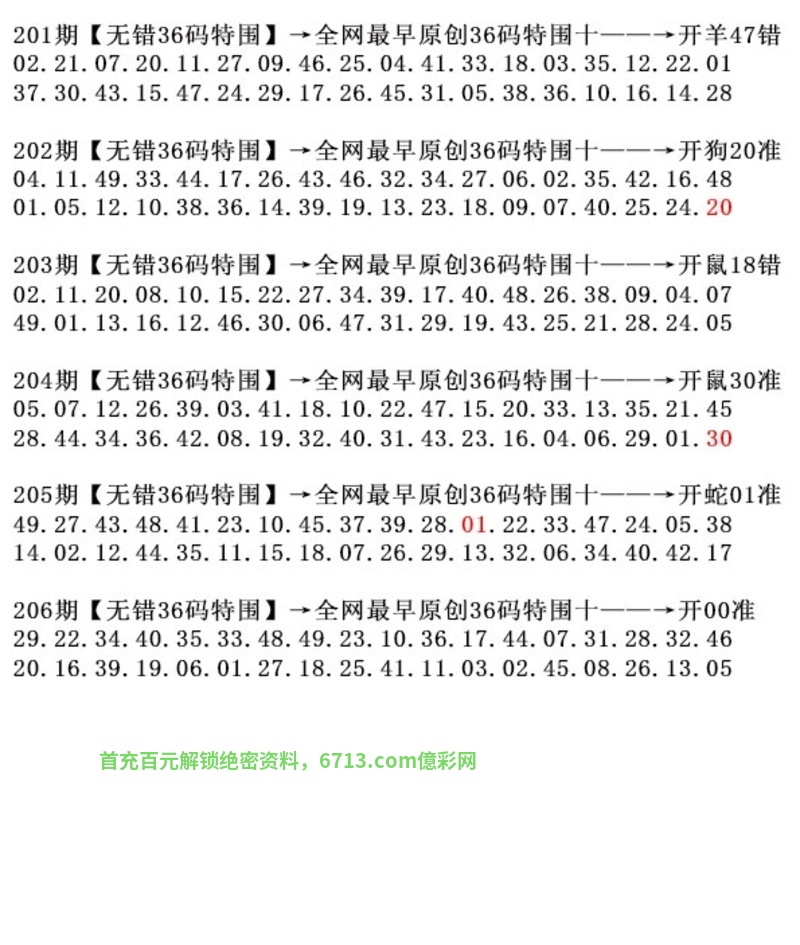 201期【无错36码特围】→全网最早原创36码特围十——→开羊47错
02.21.07.20.11.27.09.46.25.04.41.33.18.03.35.12.22.01
37.30.43.15.47.24.29.17.26.45.31.05.38.36.10.16.14.28

202期【无错36码特围】→全网最早原创36码特围十——→开狗20准
04.11.49.33.44.17.26.43.46.32.34.27.06.02.35.42.16.48
01.05.12.10.38.36.14.39.19.13.23.18.09.07.40.25.24.20

203期【无错36码特围】→全网最早原创36码特围十——→开鼠18错
02.11.20.08.10.15.22.27.34.39.17.40.48.26.38.09.04.07
49.01.13.16.12.46.30.06.47.31.29.19.43.25.21.28.24.05

204期【无错36码特围】→全网最早原创36码特围十——→开鼠30准
05.07.12.26.39.03.41.18.10.22.47.15.20.33.13.35.21.45
28.44.34.36.42.08.19.32.40.31.43.23.16.04.06.29.01.30

205期【无错36码特围】→全网最早原创36码特围十——→开蛇01准
49.27.43.48.41.23.10.45.37.39.28.01.22.33.47.24.05.38
14.02.12.44.35.11.15.18.07.26.29.13.32.06.34.40.42.17

206期【无错36码特围】→全网最早原创36码特围十——→开00准
29.22.34.40.35.33.48.49.23.10.36.17.44.07.31.28.32.46
20.16.39.19.06.01.27.18.25.41.11.03.02.45.08.26.13.05

首充百元解锁绝密资料，6713.com億彩网